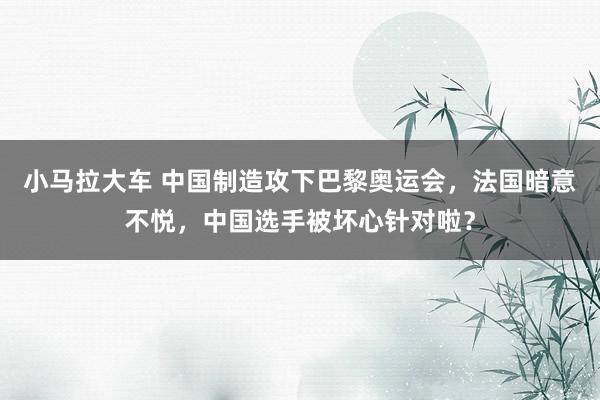 小马拉大车 中国制造攻下巴黎奥运会，法国暗意不悦，中国选手被坏心针对啦？